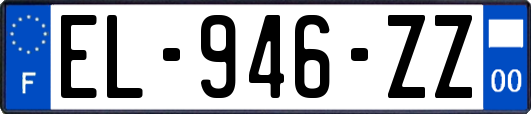 F
EL-946-ZZ
00